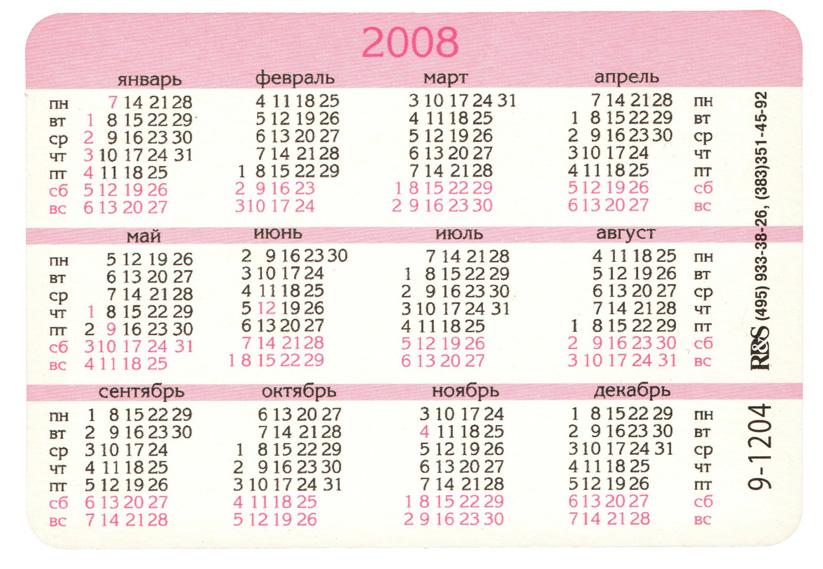 2008

январь

пн 7 14 21 28
вт 1 8 15 22 29
ср 2 9 16 23 30
чт 3 10 17 24 31
пт 4 11 18 25
сб 5 12 19 26
вс 6 13 20 27

февраль

4 11 18 25
5 12 19 26
6 13 20 27
7 14 21 28
1 8 15 22 29
2 9 16 23
3 10 17 24

март

3 10 17 24 31
4 11 18 25
5 12 19 26
6 13 20 27
7 14 21 28
1 8 15 22 29
2 9 16 23 30

апрель

7 14 21 28 пн
1 8 15 22 29 вт
2 9 16 23 30 ср
3 10 17 24 чт
4 11 18 25 пт
5 12 19 26 сб
6 13 20 27 вс

май

пн 5 12 19 26
вт 6 13 20 27
ср 7 14 21 28
чт 1 8 15 22 29
пт 2 9 16 23 30
сб 3 10 17 24 31
вс 4 11 18 25

июнь

2 9 16 23 30
3 10 17 24
4 11 18 25
5 12 19 26
6 13 20 27
7 14 21 28
1 8 15 22 29

июль

7 14 21 28
1 8 15 22 29
2 9 16 23 30
3 10 17 24 31
4 11 18 25
5 12 19 26
6 13 20 27

август

4 11 18 25 пн
5 12 19 26 вт
6 13 20 27 ср
7 14 21 28 чт
1 8 15 22 29 пт
2 9 16 23 30 сб
3 10 17 24 31 вс

сентябрь

пн 1 8 15 22 29
вт 2 9 16 23 30
ср 3 10 17 24
чт 4 11 18 25
пт 5 12 19 26
сб 6 13 20 27
вс 7 14 21 28

октябрь

6 13 20 27
7 14 21 28
1 8 15 22 29
2 9 16 23 30
3 10 17 24 31
4 11 18 25
5 12 19 26

ноябрь

3 10 17 24
4 11 18 25
5 12 19 26
6 13 20 27
7 14 21 28
1 8 15 22 29
2 9 16 23 30

декабрь

1 8 15 22 29 пн
2 9 16 23 30 вт
3 10 17 24 31 ср
4 11 18 25 чт
5 12 19 26 пт
6 13 20 27 сб
7 14 21 28 вс

R&S (495) 933-38-26, (383)351-45-92

9-1204